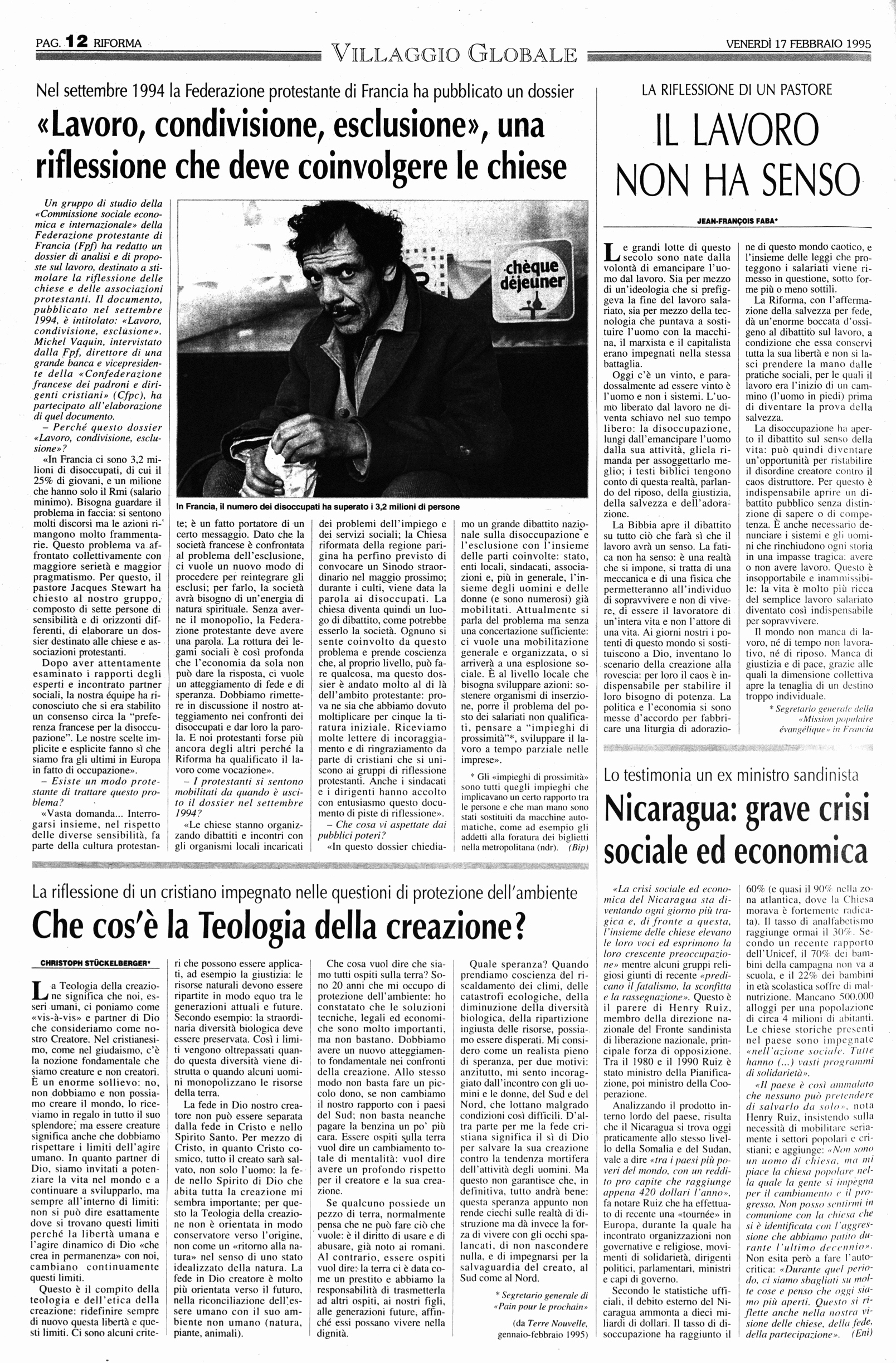 PAG. 12 RIFORMA

VILLAGGIO GLOBALE

VENERDÌ 17 FEBBRAIO 1995

Nel settembre 1994 la Federazione protestante di Francia ha pubblicato un dossier

«Lavoro, condivisione, esclusione», una riflessione che deve coinvolgere le chiese

Un gruppo di studio della «Commissione sociale economica e internazionale» della Federazione protestante di Francia (Fpf) ha redatto un dossier di analisi e di proposte sul lavoro, destinato a stimolare la riflessione delle chiese e delle associazioni protestanti. Il documento, pubblicato nel settembre 1994, è intitolato: «Lavoro, condivisione, esclusione». Michel Vaquin, intervistato dalla Fpf, direttore di una grande banca e vicepresidente della «Confederazione francese dei padroni e dirigenti cristiani» (Cfpc), ha partecipato all'elaborazione di quel documento.

– Perché questo dossier «Lavoro, condivisione, esclusione»?

«In Francia ci sono 3,2 milioni di disoccupati, di cui il 25% di giovani, e un milione che hanno solo il Rmi (salario minimo). Bisogna guardare il problema in faccia: si sentono molti discorsi ma le azioni rimangono molto frammentarie. Questo problema va affrontato collettivamente con maggiore serietà e maggior pragmatismo. Per questo, il pastore Jacques Stewart ha chiesto al nostro gruppo, composto di sette persone di sensibilità e di orizzonti differenti, di elaborare un dossier destinato alle chiese e associazioni protestanti.

Dopo aver attentamente esaminato i rapporti degli esperti e incontrato partner sociali, la nostra équipe ha riconosciuto che si era stabilito un consenso circa la "preferenza francese per la disoccupazione". Le nostre scelte implicite e esplicite fanno sì che siamo fra gli ultimi in Europa in fatto di occupazione».

– Esiste un modo protestante di trattare questo problema?

«Vasta domanda... Interrogarsi insieme, nel rispetto delle diverse sensibilità, fa parte della cultura protestante; è un fatto portatore di un certo messaggio. Dato che la società francese è confrontata al problema dell'esclusione, ci vuole un nuovo modo di procedere per reintegrare gli esclusi; per farlo, la società avrà bisogno di un'energia di natura spirituale. Senza averne il monopolio, la Federazione protestante deve avere una parola. La rottura dei legami sociali è così profonda che l'economia da sola non può dare la risposta, ci vuole un atteggiamento di fede e di speranza. Dobbiamo rimettere in discussione il nostro atteggiamento nei confronti dei disoccupati e dar loro la parola. E noi protestanti forse più ancora degli altri perché la Riforma ha qualificato il lavoro come vocazione».

– I protestanti si sentono mobilitati da quando è uscito il dossier nel settembre 1994?

«Le chiese stanno organizzando dibattiti e incontri con gli organismi locali incaricati dei problemi dell'impiego e dei servizi sociali; la Chiesa riformata della regione parigina ha perfino previsto di convocare un Sinodo straordinario nel maggio prossimo; durante i culti, viene data la parola ai disoccupati. La chiesa diventa quindi un luogo di dibattito, come potrebbe esserlo la società. Ognuno si sente coinvolto da questo problema e prende coscienza che, al proprio livello, può fare qualcosa, ma questo dossier è andato molto al di là dell'ambito protestante: prova ne sia che abbiamo dovuto moltiplicare per cinque la tiratura iniziale. Riceviamo molte lettere di incoraggiamento e di ringraziamento da parte di cristiani che si uniscono ai gruppi di riflessione protestanti. Anche i sindacati e i dirigenti hanno accolto con entusiasmo questo documento di piste di riflessione».

– Che cosa vi aspettate dai pubblici poteri?

«In questo dossier chiediamo un grande dibattito nazionale sulla disoccupazione e l'esclusione con l'insieme delle parti coinvolte: stato, enti locali, sindacati, associazioni e, più in generale, l'insieme degli uomini e delle donne (e sono numerosi) già mobilitati. Attualmente si parla del problema ma senza una concertazione sufficiente: ci vuole una mobilitazione generale e organizzata, o si arriverà a una esplosione sociale. È al livello locale che bisogna sviluppare azioni: sostenere organismi di inserzione, porre il problema del posto dei salariati non qualificati, pensare a "impieghi di prossimità"*, sviluppare il lavoro a tempo parziale nelle imprese».

* Gli «impieghi di prossimità» sono tutti quegli impieghi che implicavano un certo rapporto tra le persone e che man mano sono stati sostituiti da macchine automatiche, come ad esempio gli addetti alla foratura dei biglietti nella metropolitana (ndr). (Bip)

chèque déjeuner

In Francia, il numero dei disoccupati ha superato i 3,2 milioni di persone

LA RIFLESSIONE DI UN PASTORE

IL LAVORO NON HA SENSO

JEAN-FRANÇOIS FABA*

Le grandi lotte di questo secolo sono nate dalla volontà di emancipare l'uomo dal lavoro. Sia per mezzo di un'ideologia che si prefiggeva la fine del lavoro salariato, sia per mezzo della tecnologia che puntava a sostituire l'uomo con la macchina, il marxista e il capitalista erano impegnati nella stessa battaglia.

Oggi c'è un vinto, e paradossalmente ad essere vinto è l'uomo e non i sistemi. L'uomo liberato dal lavoro ne diventa schiavo nel suo tempo libero: la disoccupazione, lungi dall'emancipare l'uomo dalla sua attività, gliela rimanda per assoggettarlo meglio; i testi biblici tengono conto di questa realtà, parlando del riposo, della giustizia, della salvezza e dell'adorazione.

La Bibbia apre il dibattito su tutto ciò che farà sì che il lavoro avrà un senso. La fatica non ha senso: è una realtà che si impone, si tratta di una meccanica e di una fisica che permetteranno all'individuo di sopravvivere e non di vivere, di essere il lavoratore di un'intera vita e non l'attore di una vita. Ai giorni nostri i potenti di questo mondo si sostituiscono a Dio, inventano lo scenario della creazione alla rovescia: per loro il caos è indispensabile per stabilire il loro bisogno di potenza. La politica e l'economia si sono messe d'accordo per fabbricare una liturgia di adorazione di questo mondo caotico, e l'insieme delle leggi che proteggono i salariati viene rimesso in questione, sotto forme più o meno sottili.

La Riforma, con l'affermazione della salvezza per fede, dà un'enorme boccata d'ossigeno al dibattito sul lavoro, a condizione che essa conservi tutta la sua libertà e non si lasci prendere la mano dalle pratiche sociali, per le quali il lavoro era l'inizio di un cammino (l'uomo in piedi) prima di diventare la prova della salvezza.

La disoccupazione ha aperto il dibattito sul senso della vita: può quindi diventare un'opportunità per ristabilire il disordine creatore contro il caos distruttore. Per questo è indispensabile aprire un dibattito pubblico senza distinzione di sapere o di competenza. È anche necessario denunciare i sistemi e gli uomini che rinchiudono ogni storia in una impasse tragica: avere o non avere lavoro. Questo è insopportabile e inammissibile: la vita è molto più ricca del semplice lavoro salariato diventato così indispensabile per sopravvivere.

Il mondo non manca di lavoro, né di tempo non lavorativo, né di riposo. Manca di giustizia e di pace, grazie alle quali la dimensione collettiva apre la tenaglia di un destino troppo individuale.

* Segretario generale della «Mission populaire évangélique» in Francia

Lo testimonia un ex ministro sandinista

Nicaragua: grave crisi sociale ed economica

«La crisi sociale ed economica del Nicaragua sta diventando ogni giorno più tragica e, di fronte a questa, l'insieme delle chiese elevano le loro voci ed esprimono la loro crescente preoccupazione» mentre alcuni gruppi religiosi giunti di recente «predicano il fatalismo, la sconfitta e la rassegnazione». Questo è il parere di Henry Ruiz, membro della direzione nazionale del Fronte sandinista di liberazione nazionale, principale forza di opposizione. Tra il 1980 e il 1990 Ruiz è stato ministro della Pianificazione, poi ministro della Cooperazione.

Analizzando il prodotto interno lordo del paese, risulta che il Nicaragua si trova oggi praticamente allo stesso livello della Somalia e del Sudan, vale a dire «tra i paesi più poveri del mondo, con un reddito pro capite che raggiunge appena 420 dollari l'anno», fa notare Ruiz che ha effettuato di recente una «tournée» in Europa, durante la quale ha incontrato organizzazioni non governative e religiose, movimenti di solidarietà, dirigenti politici, parlamentari, ministri e capi di governo.

Secondo le statistiche ufficiali, il debito esterno del Nicaragua ammonta a dieci miliardi di dollari. Il tasso di disoccupazione ha raggiunto il 60% (e quasi il 90% nella zona atlantica, dove la Chiesa morava è fortemente radicata). Il tasso di analfabetismo raggiunge ormai il 30%. Secondo un recente rapporto dell'Unicef, il 70% dei bambini della campagna non va a scuola, e il 22% dei bambini in età scolastica soffre di malnutrizione. Mancano 500.000 alloggi per una popolazione di circa 4 milioni di abitanti. Le chiese storiche presenti nel paese sono impegnate «nell'azione sociale. Tutte hanno (...) vasti programmi di solidarietà».

«Il paese è così ammalato che nessuno può pretendere di salvarlo da solo», nota Henry Ruiz, insistendo sulla necessità di mobilitare seriamente i settori popolari e cristiani; e aggiunge: «Non sono un uomo di chiesa, ma mi piace la chiesa popolare nella quale la gente si impegna per il cambiamento e il progresso. Non posso sentirmi in comunione con la chiesa che si è identificata con l'aggressione che abbiamo patito durante l'ultimo decennio». Non esita però a fare l'autocritica: «Durante quel periodo, ci siamo sbagliati su molte cose e penso che oggi siamo più aperti. Questo si riflette anche nella nostra visione delle chiese, della fede, della partecipazione». (Eni)

La riflessione di un cristiano impegnato nelle questioni di protezione dell'ambiente

Che cos'è la Teologia della creazione?

CHRISTOPH STÜCKELBERGER*

La Teologia della creazione significa che noi, esseri umani, ci poniamo come «vis-à-vis» e partner di Dio che consideriamo come nostro Creatore. Nel cristianesimo, come nel giudaismo, c'è la nozione fondamentale che siamo creature e non creatori. È un enorme sollievo: no, non dobbiamo e non possiamo creare il mondo, lo riceviamo in regalo in tutto il suo splendore; ma essere creature significa anche che dobbiamo rispettare i limiti dell'agire umano. In quanto partner di Dio, siamo invitati a potenziare la vita nel mondo e a continuare a svilupparlo, ma sempre all'interno di limiti: non si può dire esattamente dove si trovano questi limiti perché la libertà umana e l'agire dinamico di Dio «che crea in permanenza» con noi, cambiano continuamente questi limiti.

Questo è il compito della teologia e dell'etica della creazione: ridefinire sempre di nuovo questa libertà e questi limiti. Ci sono alcuni criteri che possono essere applicati, ad esempio la giustizia: le risorse naturali devono essere ripartite in modo equo tra le generazioni attuali e future. Secondo esempio: la straordinaria diversità biologica deve essere preservata. Così i limiti vengono oltrepassati quando questa diversità viene distrutta o quando alcuni uomini monopolizzano le risorse della terra.

La fede in Dio nostro creatore non può essere separata dalla fede in Cristo e nello Spirito Santo. Per mezzo di Cristo, in quanto Cristo cosmico, tutto il creato sarà salvato, non solo l'uomo: la fede nello Spirito di Dio che abita tutta la creazione mi sembra importante; per questo la Teologia della creazione non è orientata in modo conservatore verso l'origine, non come un «ritorno alla natura» nel senso di uno stato idealizzato della natura. La fede in Dio creatore è molto più orientata verso il futuro, nella riconciliazione dell'essere umano con il suo ambiente non umano (natura, piante, animali).

Che cosa vuol dire che siamo tutti ospiti sulla terra? Sono 20 anni che mi occupo di protezione dell'ambiente: ho constatato che le soluzioni tecniche, legali ed economiche sono molto importanti, ma non bastano. Dobbiamo avere un nuovo atteggiamento fondamentale nei confronti della creazione. Allo stesso modo non basta fare un piccolo dono, se non cambiamo il nostro rapporto con i paesi del Sud; non basta neanche pagare la benzina un po' più cara. Essere ospiti sulla terra vuol dire un cambiamento totale di mentalità: vuol dire avere un profondo rispetto per il creatore e la sua creazione.

Se qualcuno possiede un pezzo di terra, normalmente pensa che ne può fare ciò che vuole: è il diritto di usare e di abusare, già noto ai romani. Al contrario, essere ospiti vuol dire: la terra ci è data come un prestito e abbiamo la responsabilità di trasmetterla ad altri ospiti, ai nostri figli, alle generazioni future, affinché essi possano vivere nella dignità.

Quale speranza? Quando prendiamo coscienza del riscaldamento dei climi, delle catastrofi ecologiche, della diminuzione della diversità biologica, della ripartizione ingiusta delle risorse, possiamo essere disperati. Mi considero come un realista pieno di speranza, per due motivi: anzitutto, mi sento incoraggiato dall'incontro con gli uomini e le donne, del Sud e del Nord, che lottano malgrado condizioni così difficili. D'altra parte per me la fede cristiana significa il sì di Dio per salvare la sua creazione contro la tendenza mortifera dell'attività degli uomini. Ma questo non garantisce che, in definitiva, tutto andrà bene: questa speranza appunto non rende ciechi sulle realtà di distruzione ma dà invece la forza di vivere con gli occhi spalancati, di non nascondere nulla, e di impegnarsi per la salvaguardia del creato, al Sud come al Nord.

* Segretario generale di «Pain pour le prochain»

(da Terre Nouvelle, gennaio-febbraio 1995)